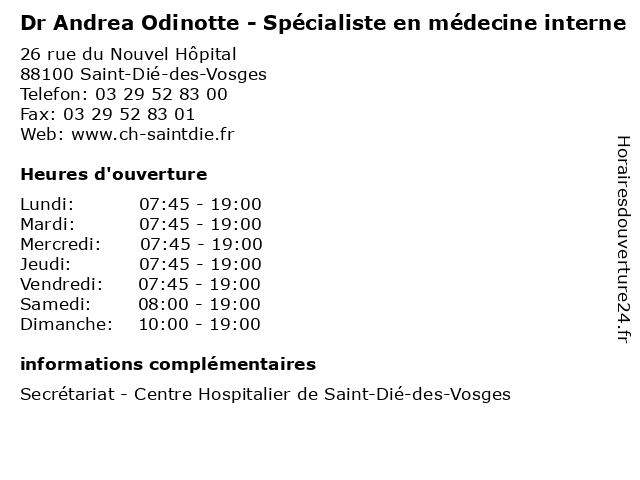 Dr Andrea Odinotte - Spécialiste en médecine interne

26 rue du Nouvel Hôpital
88100 Saint-Dié-des-Vosges
Telefon: 03 29 52 83 00
Fax: 03 29 52 83 01
Web: www.ch-saintdie.fr

Heures d'ouverture

Lundi: 07:45 - 19:00
Mardi: 07:45 - 19:00
Mercredi: 07:45 - 19:00
Jeudi: 07:45 - 19:00
Vendredi: 07:45 - 19:00
Samedi: 08:00 - 19:00
Dimanche: 10:00 - 19:00

informations complémentaires

Secrétariat - Centre Hospitalier de Saint-Dié-des-Vosges

Horairesdouverture24.fr